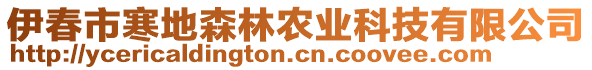 伊春市寒地森林农业科技有限公司
http://ycericaldington.cn.coovee.com